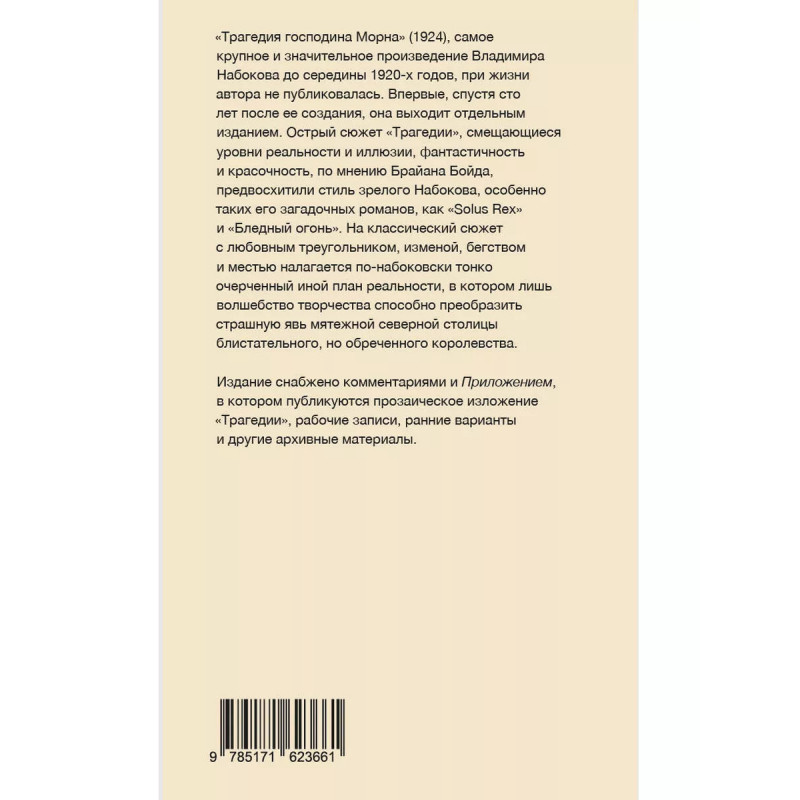 «Трагедия господина Морна» (1924), самое крупное и значительное произведение Владимира Набокова до середины 1920-х годов, при жизни автора не публиковалась. Впервые, спустя сто лет после ее создания, она выходит отдельным изданием. Острый сюжет «Трагедии», смещающиеся уровни реальности и иллюзии, фантастичность и красочность, по мнению Брайана Бойда, предвосхитили стиль зрелого Набокова, особенно таких его загадочных романов, как «Solus Rex» и «Бледный огонь». На классический сюжет с любовным треугольником, изменой, бегством и местью налагается по-набоковски тонко очерченный иной план реальности, в котором лишь волшебство творчества способно преобразить страшную явь мятежной северной столицы блистательного, но обреченного королевства.

Издание снабжено комментариями и Приложением, в котором публикуются прозаическое изложение «Трагедии», рабочие записи, ранние варианты и другие архивные материалы.

9 785171 623661